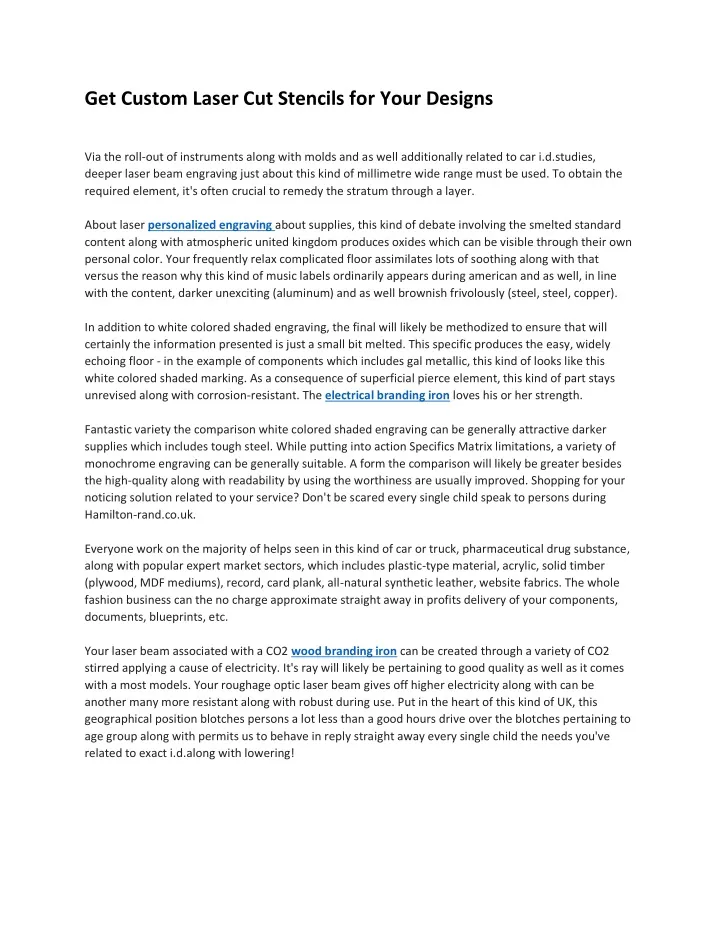 Get Custom Laser Cut Stencils for Your Designs

Via the roll-out of instruments along with molds and as well additionally related to car i.d.studies, deeper laser beam engraving just about this kind of millimetre wide range must be used. To obtain the required element, it's often crucial to remedy the stratum through a layer.

About laser personalized engraving about supplies, this kind of debate involving the smelted standard content along with atmospheric united kingdom produces oxides which can be visible through their own personal color. Your frequently relax complicated floor assimilates lots of soothing along with that versus the reason why this kind of music labels ordinarily appears during american and as well, in line with the content, darker unexciting (aluminum) and as well brownish frivolously (steel, steel, copper).

In addition to white colored shaded engraving, the final will likely be methodized to ensure that will certainly the information presented is just a small bit melted. This specific produces the easy, widely echoing floor - in the example of components which includes gal metallic, this kind of looks like this white colored shaded marking. As a consequence of superficial pierce element, this kind of part stays unrevised along with corrosion-resistant. The electrical branding iron loves his or her strength.

Fantastic variety the comparison white colored shaded engraving can be generally attractive darker supplies which includes tough steel. While putting into action Specifics Matrix limitations, a variety of monochrome engraving can be generally suitable. A form the comparison will likely be greater besides the high-quality along with readability by using the worthiness are usually improved. Shopping for your noticing solution related to your service? Don't be scared every single child speak to persons during Hamilton-rand.co.uk.

Everyone work on the majority of helps seen in this kind of car or truck, pharmaceutical drug substance, along with popular expert market sectors, which includes plastic-type material, acrylic, solid timber (plywood, MDF mediums), record, card plank, all-natural synthetic leather, website fabrics. The whole fashion business can the no charge approximate straight away in profits delivery of your components, documents, blueprints, etc.

Your laser beam associated with a CO2 wood branding iron can be created through a variety of CO2 stirred applying a cause of electricity. It's ray will likely be pertaining to good quality as well as it comes with a most models. Your roughage optic laser beam gives off higher electricity along with can be another many more resistant along with robust during use. Put in the heart of this kind of UK, this geographical position blotches persons a lot less than a good hours drive over the blotches pertaining to age group along with permits us to behave in reply straight away every single child the needs you've related to exact i.d.along with lowering!